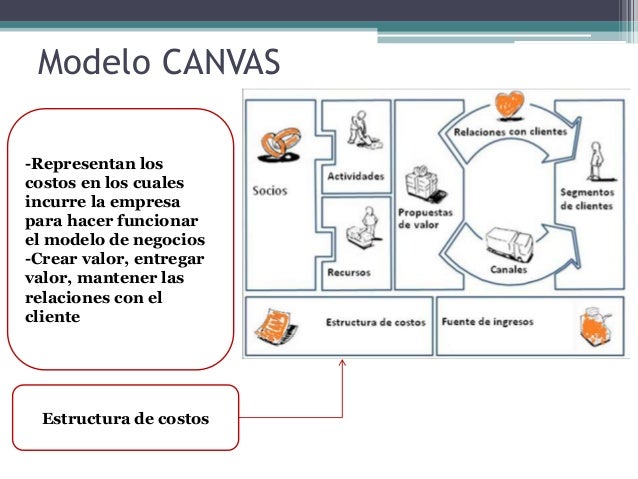 Modelo CANVAS

-Representan los costos en los cuales incurre la empresa para hacer funcionar el modelo de negocios
-Crear valor, entregar valor, mantener las relaciones con el cliente

Socios

Actividades

Recursos

Propuestas de valor

Relaciones con clientes

Canales

Segmentos de clientes

Estructura de costos

Fuente de ingresos

Estructura de costos